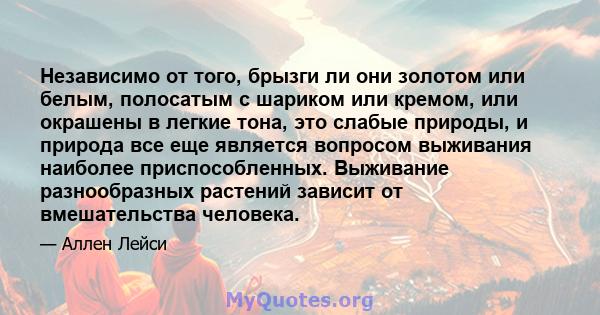 Независимо от того, брызги ли они золотом или белым, полосатым с шариком или кремом, или окрашены в легкие тона, это слабые природы, и природа все еще является вопросом выживания наиболее приспособленных. Выживание разнообразных растений зависит от вмешательства человека.

— Аллен Лейси

MyQuotes.org